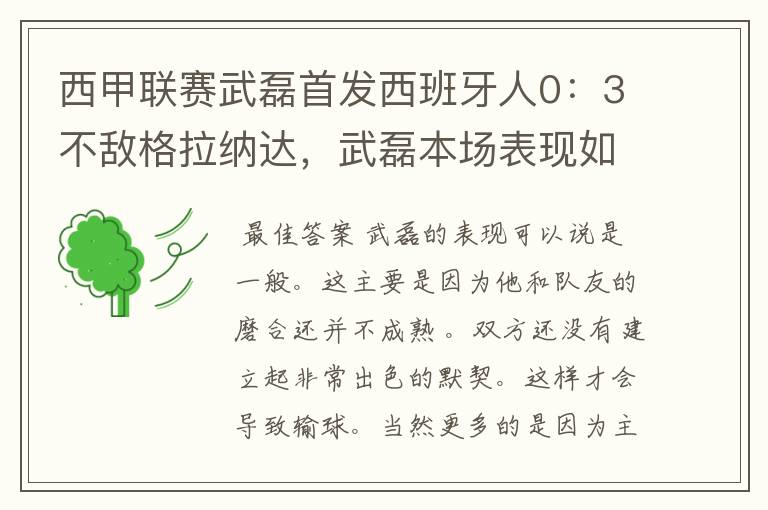 西甲联赛武磊首发西班牙人0：3不敌格拉纳达，武磊本场表现如

最佳答案 武磊的表现可以说是一般。这主要是因为他和队友的磨合还并不成熟。双方还没有建立起非常出色的默契。这样才会导致输球。当然更多的是因为主